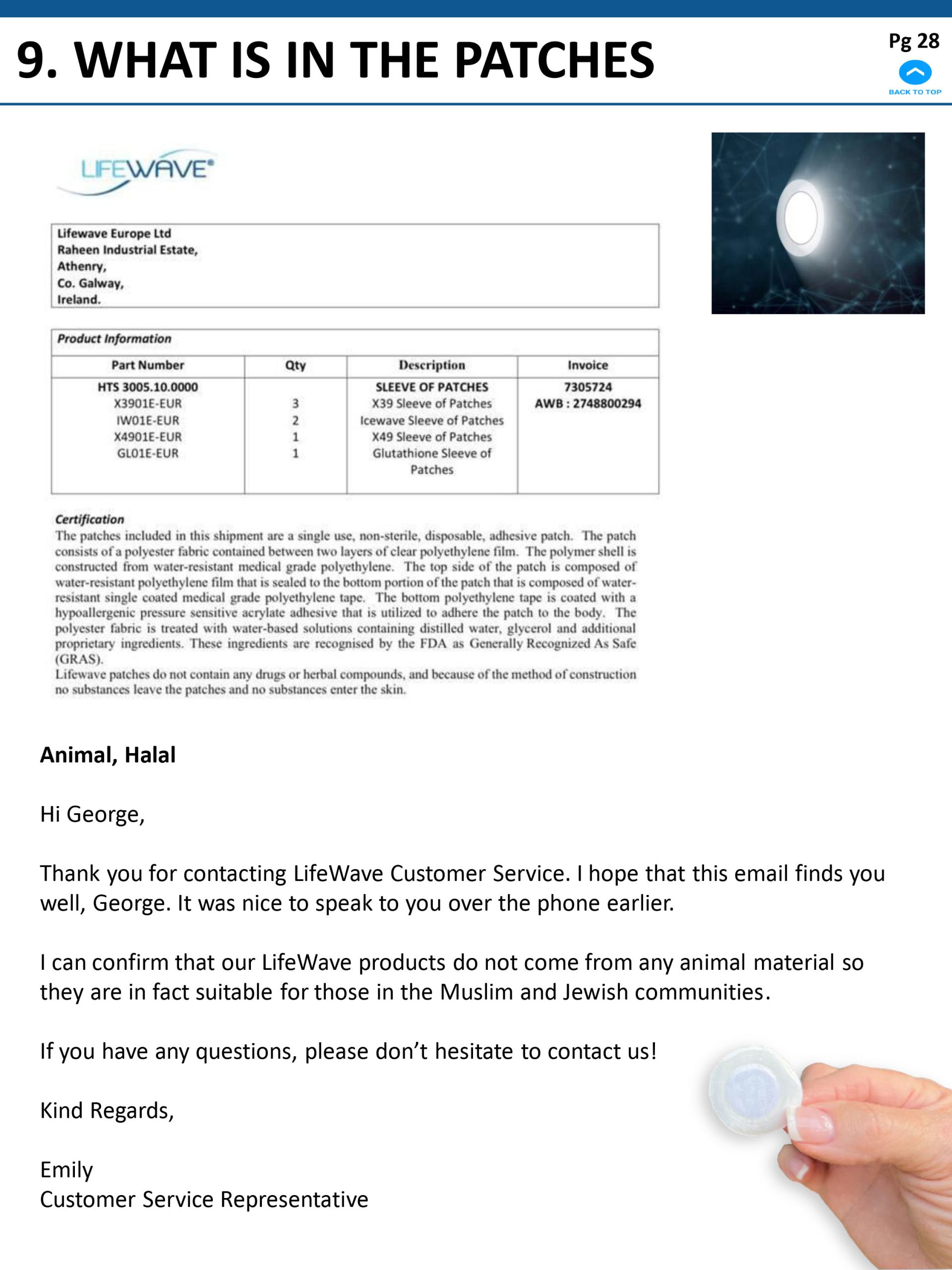 9. WHAT IS IN THE PATCHES

Pg 28

BACK TO TOP

LIFEWAVE®

Lifewave Europe Ltd
Raheen Industrial Estate,
Athenry,
Co. Galway,
Ireland.

Product Information

| Part Number | Qty | Description | Invoice |
|---|---|---|---|
| HTS 3005.10.0000 | | SLEEVE OF PATCHES | 7305724 |
| X3901E-EUR | 3 | X39 Sleeve of Patches | AWB : 2748800294 |
| IW01E-EUR | 2 | Icewave Sleeve of Patches | |
| X4901E-EUR | 1 | X49 Sleeve of Patches | |
| GL01E-EUR | 1 | Glutathione Sleeve of Patches | |

Certification
The patches included in this shipment are a single use, non-sterile, disposable, adhesive patch. The patch consists of a polyester fabric contained between two layers of clear polyethylene film. The polymer shell is constructed from water-resistant medical grade polyethylene. The top side of the patch is composed of water-resistant polyethylene film that is sealed to the bottom portion of the patch that is composed of water-resistant single coated medical grade polyethylene tape. The bottom polyethylene tape is coated with a hypoallergenic pressure sensitive acrylate adhesive that is utilized to adhere the patch to the body. The polyester fabric is treated with water-based solutions containing distilled water, glycerol and additional proprietary ingredients. These ingredients are recognised by the FDA as Generally Recognized As Safe (GRAS).
Lifewave patches do not contain any drugs or herbal compounds, and because of the method of construction no substances leave the patches and no substances enter the skin.

Animal, Halal

Hi George,

Thank you for contacting LifeWave Customer Service. I hope that this email finds you well, George. It was nice to speak to you over the phone earlier.

I can confirm that our LifeWave products do not come from any animal material so they are in fact suitable for those in the Muslim and Jewish communities.

If you have any questions, please don't hesitate to contact us!

Kind Regards,

Emily
Customer Service Representative